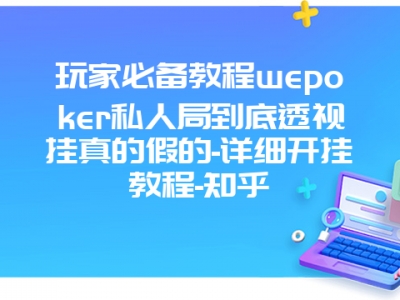 玩家必备教程wepoker私人局到底透视挂真的假的-详细开挂教程-知乎